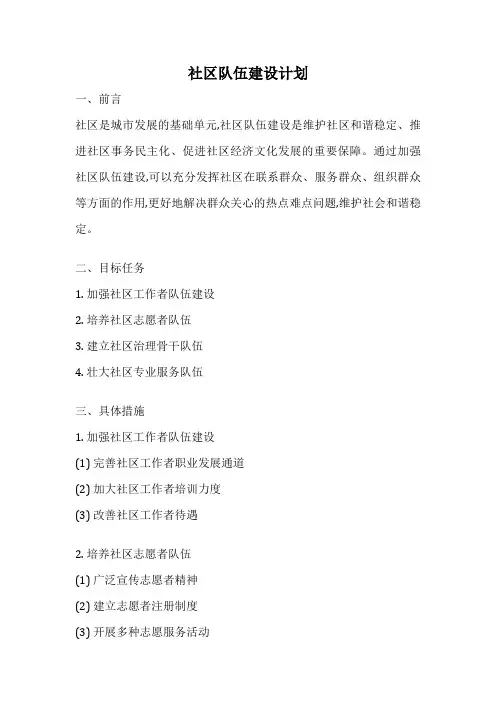 社区队伍建设计划

一、前言

社区是城市发展的基础单元,社区队伍建设是维护社区和谐稳定、推进社区事务民主化、促进社区经济文化发展的重要保障。通过加强社区队伍建设,可以充分发挥社区在联系群众、服务群众、组织群众等方面的作用,更好地解决群众关心的热点难点问题,维护社会和谐稳定。

二、目标任务

1. 加强社区工作者队伍建设

2. 培养社区志愿者队伍

3. 建立社区治理骨干队伍

4. 壮大社区专业服务队伍

三、具体措施

1. 加强社区工作者队伍建设

(1) 完善社区工作者职业发展通道

(2) 加大社区工作者培训力度

(3) 改善社区工作者待遇

2. 培养社区志愿者队伍

(1) 广泛宣传志愿者精神

(2) 建立志愿者注册制度

(3) 开展多种志愿服务活动